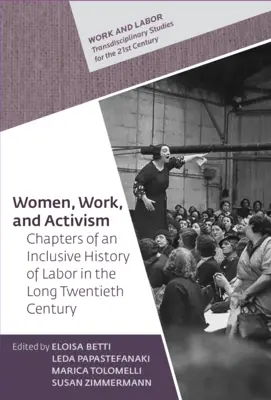 WORK AND LABOR
Transdisciplinary Studies for the 21st Century

Women, Work, and Activism

Chapters of an Inclusive History of Labor in the Long Twentieth Century

Edited by ELOISA BETTI
LEDA PAPASTEFANAKI
MARICA TOLOMELLI
SUSAN ZIMMERMANN